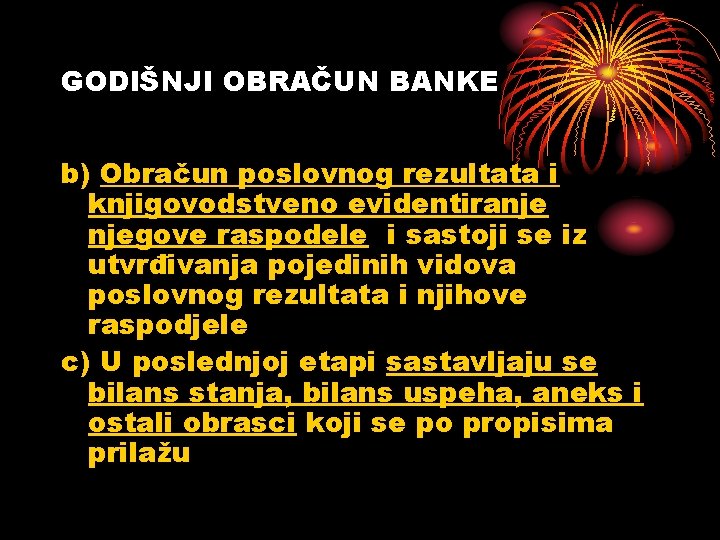 GODIŠNJI OBRAČUN BANKE

b) Obračun poslovnog rezultata i knjigovodstveno evidentiranje njegove raspodele i sastoji se iz utvrđivanja pojedinih vidova poslovnog rezultata i njihove raspodjele

c) U poslednjoj etapi sastavljaju se bilans stanja, bilans uspeha, aneks i ostali obrasci koji se po propisima prilažu